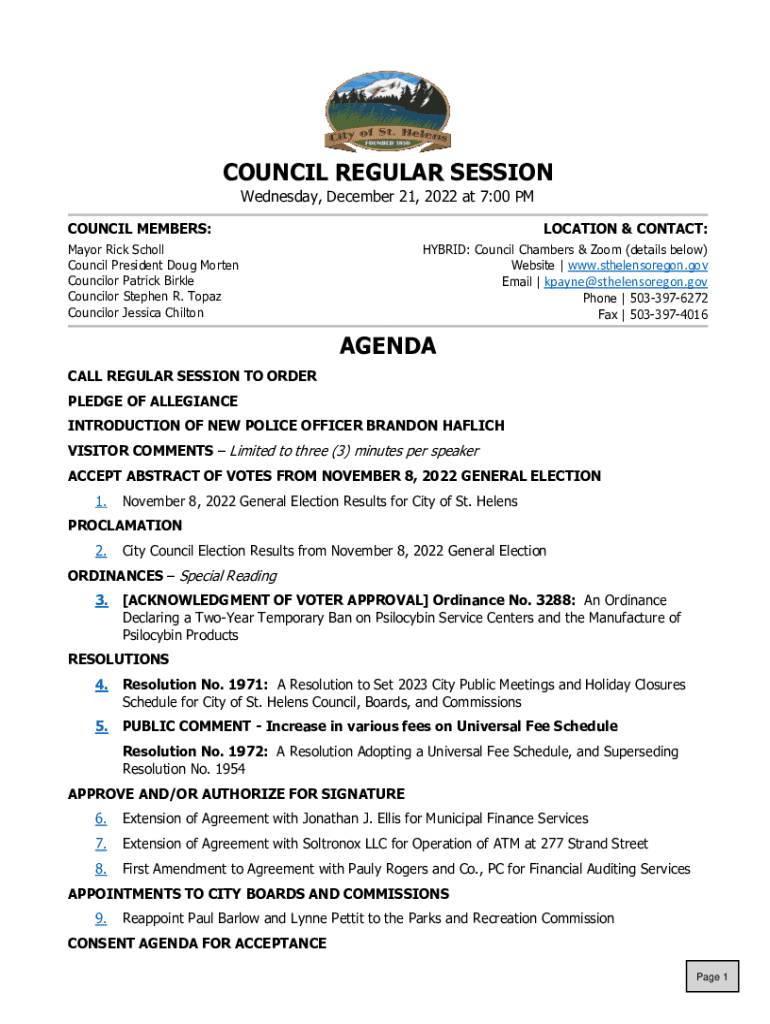 City of St. Helens
FOUNDED 1850

COUNCIL REGULAR SESSION
Wednesday, December 21, 2022 at 7:00 PM

COUNCIL MEMBERS:
Mayor Rick Scholl
Council President Doug Morten
Councilor Patrick Birkle
Councilor Stephen R. Topaz
Councilor Jessica Chilton

LOCATION & CONTACT:
HYBRID: Council Chambers & Zoom (details below)
Website | www.sthelensoregon.gov
Email | kpayne@sthelensoregon.gov
Phone | 503-397-6272
Fax | 503-397-4016

AGENDA

CALL REGULAR SESSION TO ORDER

PLEDGE OF ALLEGIANCE

INTRODUCTION OF NEW POLICE OFFICER BRANDON HAFLICH

VISITOR COMMENTS – Limited to three (3) minutes per speaker

ACCEPT ABSTRACT OF VOTES FROM NOVEMBER 8, 2022 GENERAL ELECTION

1. November 8, 2022 General Election Results for City of St. Helens

PROCLAMATION

2. City Council Election Results from November 8, 2022 General Election

ORDINANCES – Special Reading

3. [ACKNOWLEDGMENT OF VOTER APPROVAL] Ordinance No. 3288: An Ordinance Declaring a Two-Year Temporary Ban on Psilocybin Service Centers and the Manufacture of Psilocybin Products

RESOLUTIONS

4. Resolution No. 1971: A Resolution to Set 2023 City Public Meetings and Holiday Closures Schedule for City of St. Helens Council, Boards, and Commissions

5. PUBLIC COMMENT - Increase in various fees on Universal Fee Schedule

Resolution No. 1972: A Resolution Adopting a Universal Fee Schedule, and Superseding Resolution No. 1954

APPROVE AND/OR AUTHORIZE FOR SIGNATURE

6. Extension of Agreement with Jonathan J. Ellis for Municipal Finance Services

7. Extension of Agreement with Soltronox LLC for Operation of ATM at 277 Strand Street

8. First Amendment to Agreement with Pauly Rogers and Co., PC for Financial Auditing Services

APPOINTMENTS TO CITY BOARDS AND COMMISSIONS

9. Reappoint Paul Barlow and Lynne Pettit to the Parks and Recreation Commission

CONSENT AGENDA FOR ACCEPTANCE

Page 1